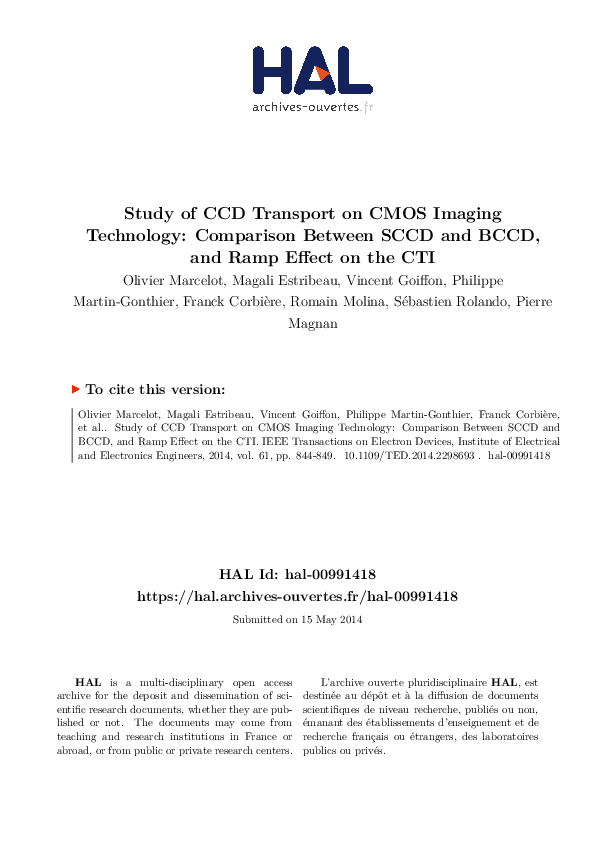 HAL
archives-ouvertes.fr

Study of CCD Transport on CMOS Imaging Technology: Comparison Between SCCD and BCCD, and Ramp Effect on the CTI

Olivier Marcelot, Magali Estribeau, Vincent Goiffon, Philippe Martin-Gonthier, Franck Corbière, Romain Molina, Sébastien Rolando, Pierre Magnan

To cite this version:

Olivier Marcelot, Magali Estribeau, Vincent Goiffon, Philippe Martin-Gonthier, Franck Corbière, et al.. Study of CCD Transport on CMOS Imaging Technology: Comparison Between SCCD and BCCD, and Ramp Effect on the CTI. IEEE Transactions on Electron Devices, Institute of Electrical and Electronics Engineers, 2014, vol. 61, pp. 844-849. 10.1109/TED.2014.2298693 . hal-00991418

HAL Id: hal-00991418
https://hal.archives-ouvertes.fr/hal-00991418

Submitted on 15 May 2014

HAL is a multi-disciplinary open access archive for the deposit and dissemination of scientific research documents, whether they are published or not. The documents may come from teaching and research institutions in France or abroad, or from public or private research centers.

L'archive ouverte pluridisciplinaire HAL, est destinée au dépôt et à la diffusion de documents scientifiques de niveau recherche, publiés ou non, émanant des établissements d'enseignement et de recherche français ou étrangers, des laboratoires publics ou privés.